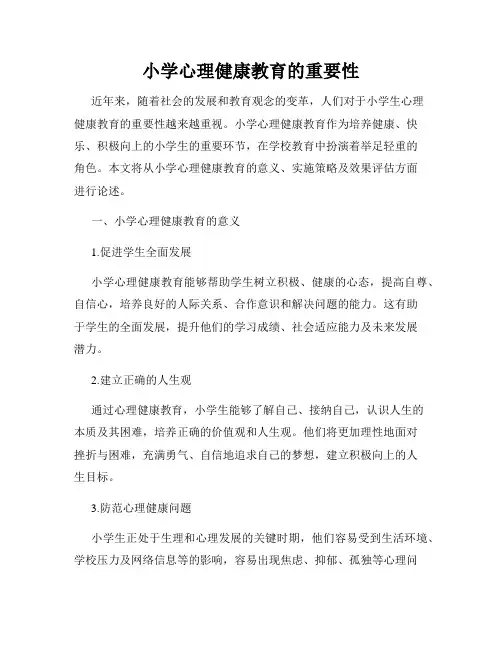 小学心理健康教育的重要性

近年来，随着社会的发展和教育观念的变革，人们对于小学生心理健康教育的重要性越来越重视。小学心理健康教育作为培养健康、快乐、积极向上的小学生的重要环节，在学校教育中扮演着举足轻重的角色。本文将从小学心理健康教育的意义、实施策略及效果评估方面进行论述。

一、小学心理健康教育的意义

1.促进学生全面发展

小学心理健康教育能够帮助学生树立积极、健康的心态，提高自尊、自信心，培养良好的人际关系、合作意识和解决问题的能力。这有助于学生的全面发展，提升他们的学习成绩、社会适应能力及未来发展潜力。

2.建立正确的人生观

通过心理健康教育，小学生能够了解自己、接纳自己，认识人生的本质及其困难，培养正确的价值观和人生观。他们将更加理性地面对挫折与困难，充满勇气、自信地追求自己的梦想，建立积极向上的人生目标。

3.防范心理健康问题

小学生正处于生理和心理发展的关键时期，他们容易受到生活环境、学校压力及网络信息等的影响，容易出现焦虑、抑郁、孤独等心理问